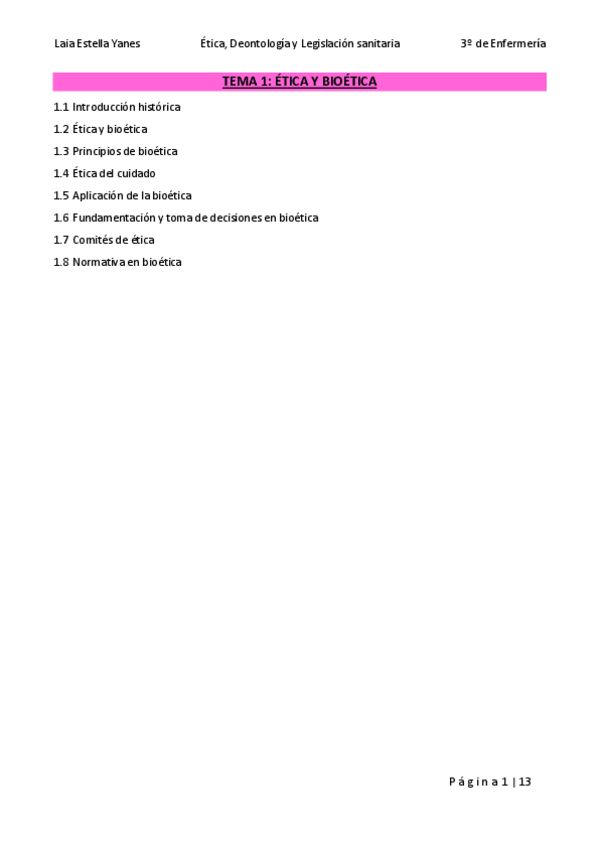 Laia Estella Yanes Ética, Deontología y Legislación sanitaria 3º de Enfermería

TEMA 1: ÉTICA Y BIOÉTICA

1.1 Introducción histórica
1.2 Ética y bioética
1.3 Principios de bioética
1.4 Ética del cuidado
1.5 Aplicación de la bioética
1.6 Fundamentación y toma de decisiones en bioética
1.7 Comités de ética
1.8 Normativa en bioética

Página 1 | 13